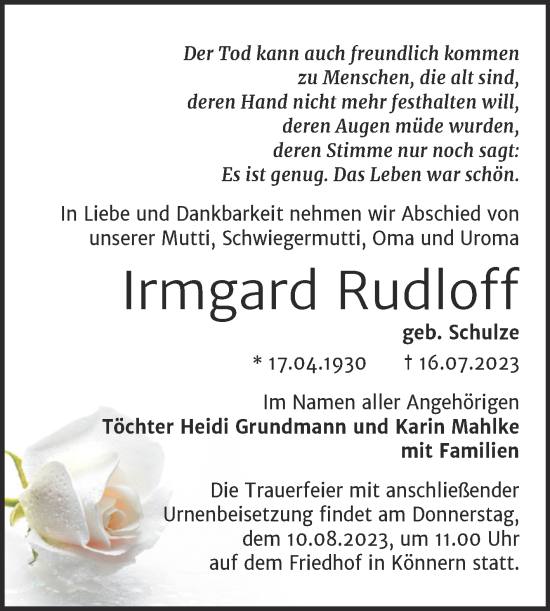 Der Tod kann auch freundlich kommen
zu Menschen, die alt sind,
deren Hand nicht mehr festhalten will,
deren Augen müde wurden,
deren Stimme nur noch sagt:
Es ist genug. Das Leben war schön.

In Liebe und Dankbarkeit nehmen wir Abschied von unserer Mutti, Schwiegermutti, Oma und Uroma

Irmgard Rudloff

geb. Schulze

* 17.04.1930 † 16.07.2023

Im Namen aller Angehörigen
Töchter Heidi Grundmann und Karin Mahlke mit Familien

Die Trauerfeier mit anschließender Urnenbeisetzung findet am Donnerstag, dem 10.08.2023, um 11.00 Uhr auf dem Friedhof in Könnern statt.